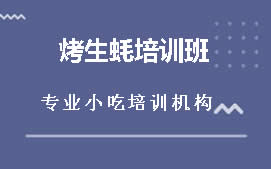 烤生蚝培训班

专业小吃培训机构